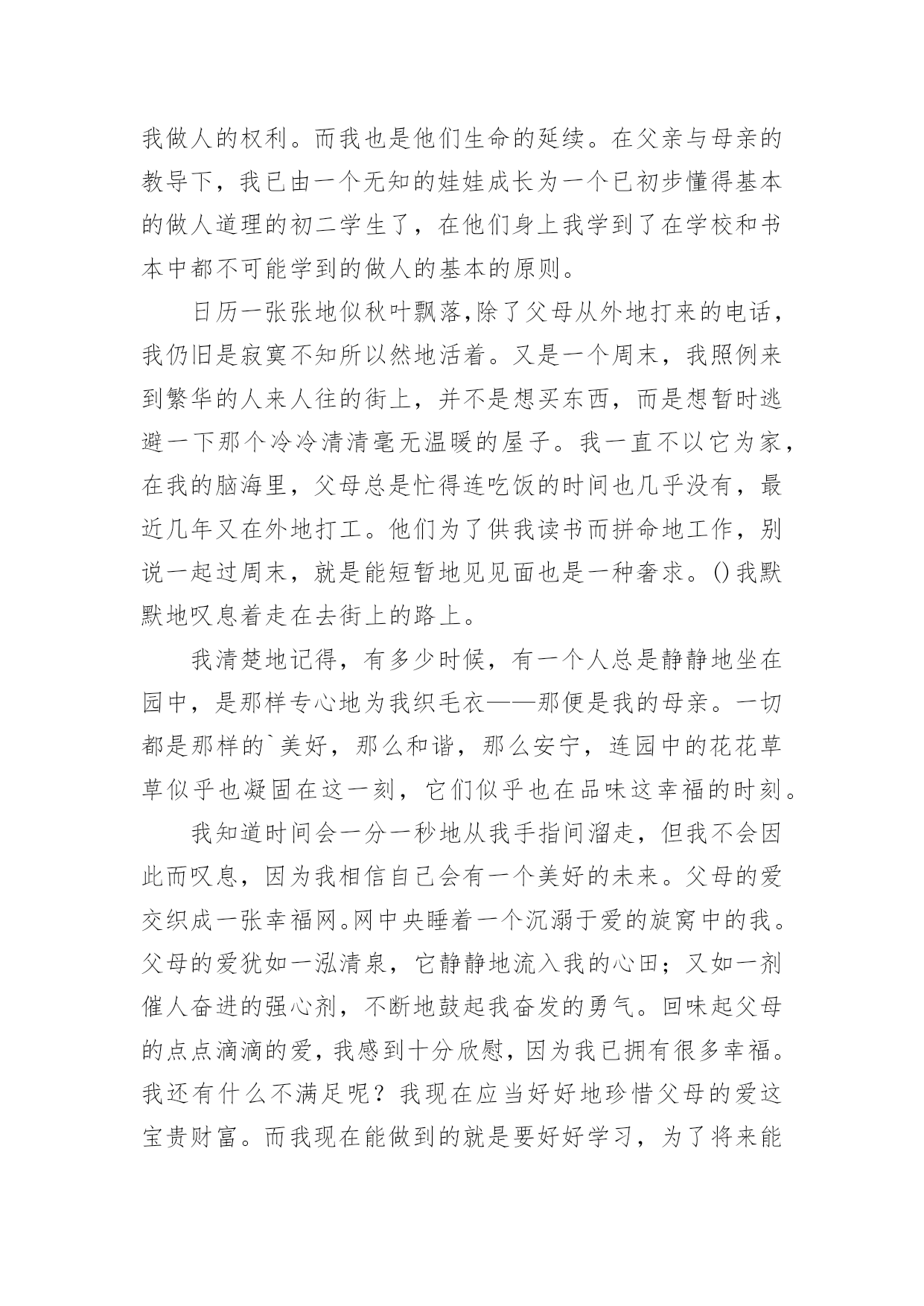 我做人的权利。而我也是他们生命的延续。在父亲与母亲的教导下，我已由一个无知的娃娃成长为一个已初步懂得基本的做人道理的初二学生了，在他们身上我学到了在学校和书本中都不可能学到的做人的基本的原则。

日历一张张地似秋叶飘落,除了父母从外地打来的电话，我仍旧是寂寞不知所以然地活着。又是一个周末，我照例来到繁华的人来人往的街上，并不是想买东西，而是想暂时逃避一下那个冷冷清清毫无温暖的屋子。我一直不以它为家，在我的脑海里，父母总是忙得连吃饭的时间也几乎没有，最近几年又在外地打工。他们为了供我读书而拼命地工作，别说一起过周末，就是能短暂地见见面也是一种奢求。()我默默地叹息着走在去街上的路上。

我清楚地记得，有多少时候，有一个人总是静静地坐在园中，是那样专心地为我织毛衣——那便是我的母亲。一切都是那样的`美好，那么和谐，那么安宁，连园中的花花草草似乎也凝固在这一刻，它们似乎也在品味这幸福的时刻。

我知道时间会一分一秒地从我手指间溜走，但我不会因此而叹息，因为我相信自己会有一个美好的未来。父母的爱交织成一张幸福网。网中央睡着一个沉溺于爱的旋窝中的我。父母的爱犹如一泓清泉，它静静地流入我的心田；又如一剂催人奋进的强心剂，不断地鼓起我奋发的勇气。回味起父母的点点滴滴的爱，我感到十分欣慰，因为我已拥有很多幸福。我还有什么不满足呢？我现在应当好好地珍惜父母的爱这宝贵财富。而我现在能做到的就是要好好学习，为了将来能